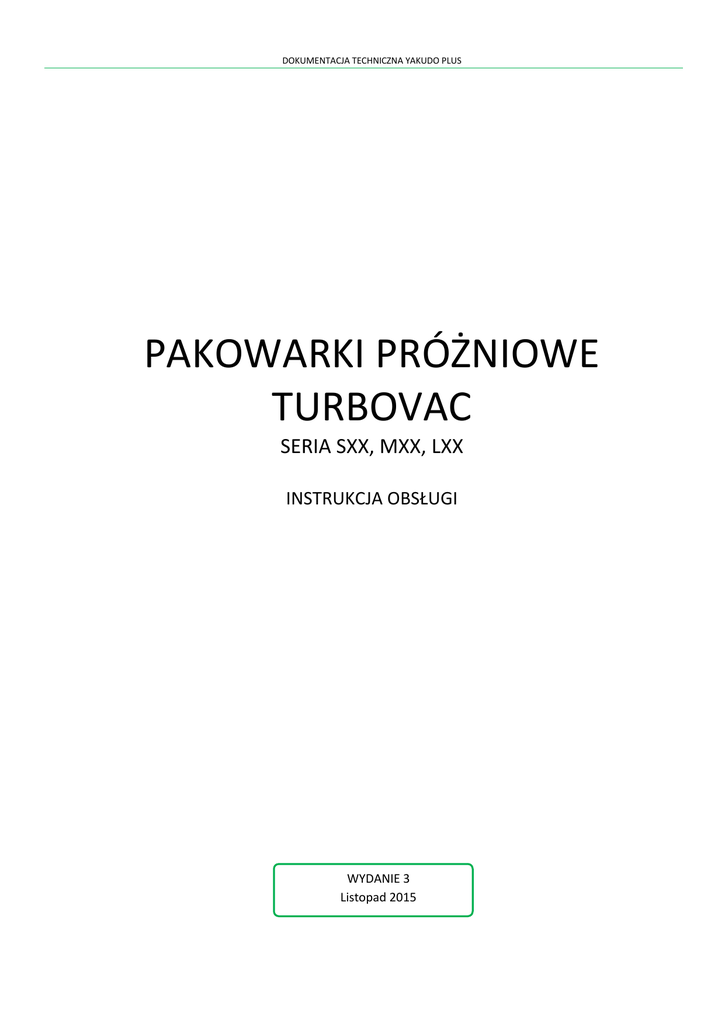 DOKUMENTACJA TECHNICZNA YAKUDO PLUS

PAKOWARKI PRÓŻNIOWE TURBOVAC

SERIA SXX, MXX, LXX

INSTRUKCJA OBSŁUGI

WYDANIE 3
Listopad 2015